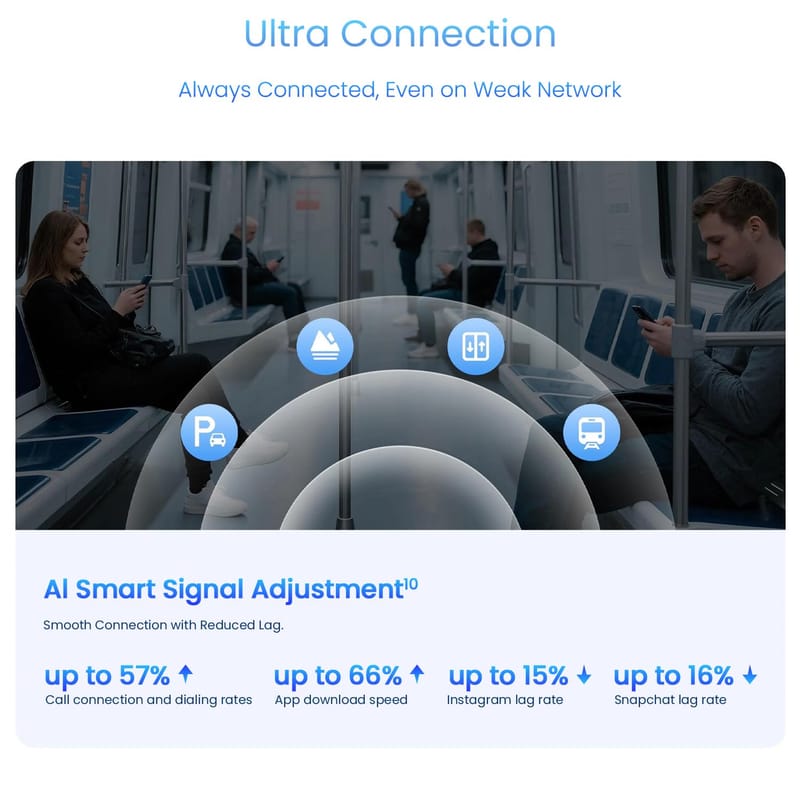 Ultra Connection

Always Connected, Even on Weak Network

AI Smart Signal Adjustment$^{10}$

Smooth Connection with Reduced Lag.

up to 57% ↑
Call connection and dialing rates

up to 66% ↑
App download speed

up to 15% ↓
Instagram lag rate

up to 16% ↓
Snapchat lag rate